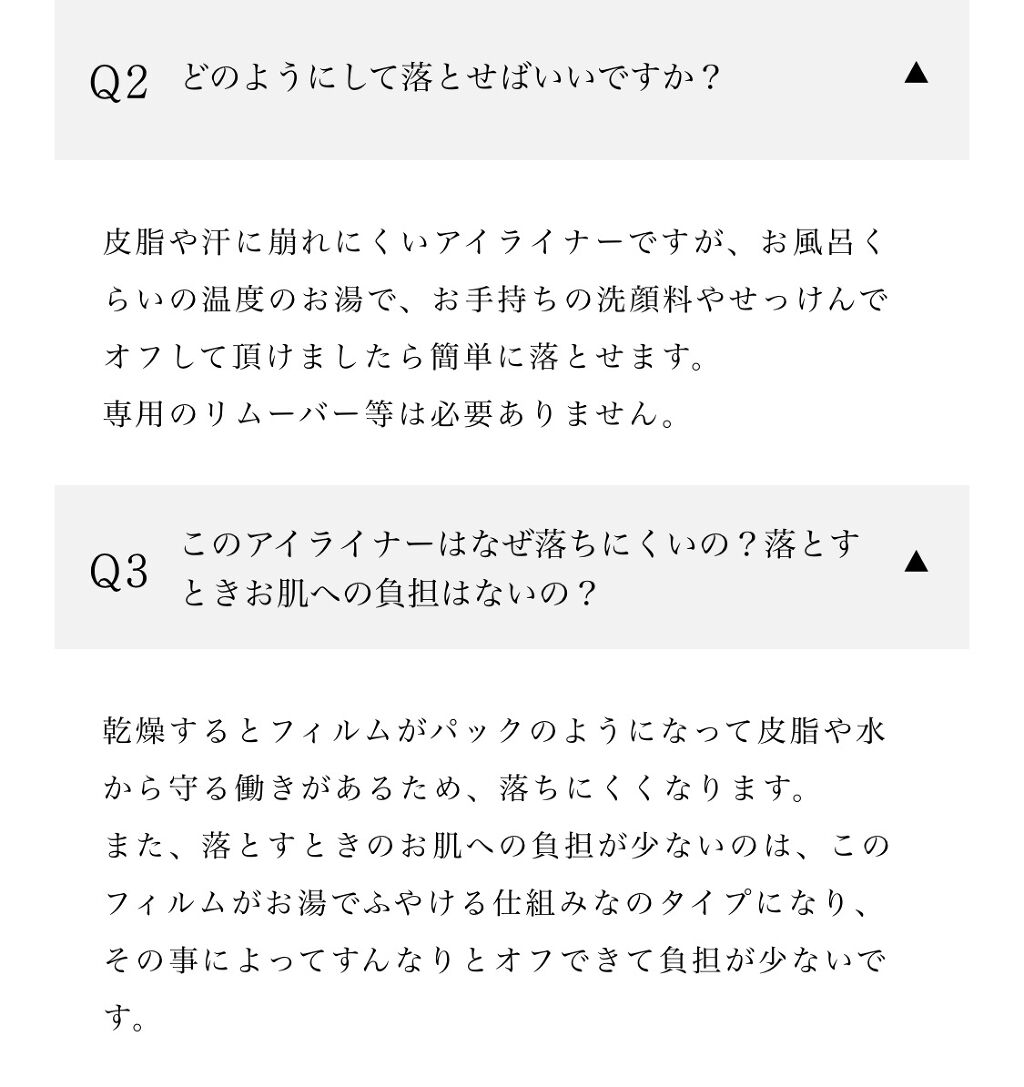 Q2 どのようにして落とせばいいですか？ ▲

皮脂や汗に崩れにくいアイライナーですが、お風呂くらいの温度のお湯で、お手持ちの洗顔料やせっけんでオフして頂けましたら簡単に落とせます。
専用のリムーバー等は必要ありません。

Q3 このアイライナーはなぜ落ちにくいの？落とすときお肌への負担はないの？ ▲

乾燥するとフィルムがパックのようになって皮脂や水から守る働きがあるため、落ちにくくなります。
また、落とすときのお肌への負担が少ないのは、このフィルムがお湯でふやける仕組みなのタイプになり、その事によってすんなりとオフできて負担が少ないです。